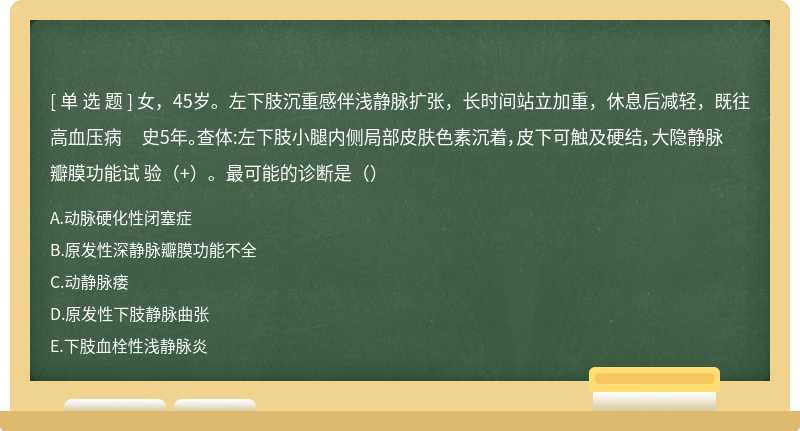 [ 单 选 题 ] 女，45岁。左下肢沉重感伴浅静脉扩张，长时间站立加重，休息后减轻，既往高血压病　史5年。查体:左下肢小腿内侧局部皮肤色素沉着，皮下可触及硬结，大隐静脉瓣膜功能试 验（+）。最可能的诊断是（）

A.动脉硬化性闭塞症

B.原发性深静脉瓣膜功能不全

C.动静脉瘘

D.原发性下肢静脉曲张

E.下肢血栓性浅静脉炎